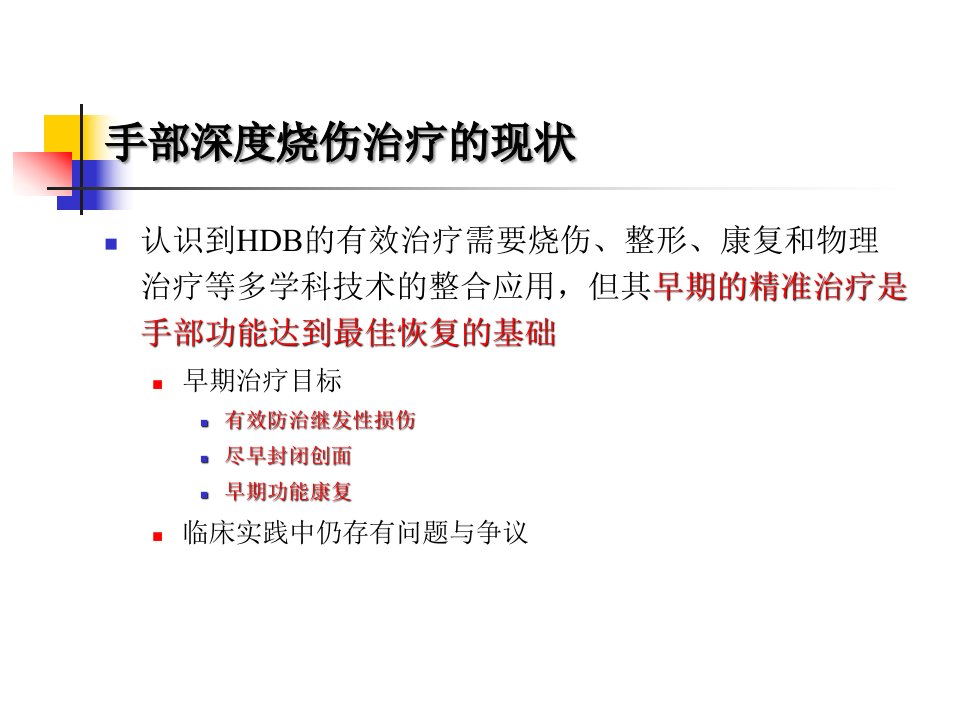 手部深度烧伤治疗的现状

• 认识到HDB的有效治疗需要烧伤、整形、康复和物理治疗等多学科技术的整合应用，但其早期的精准治疗是手部功能达到最佳恢复的基础
• 早期治疗目标
• 有效防治继发性损伤
• 尽早封闭创面
• 早期功能康复
• 临床实践中仍存有问题与争议